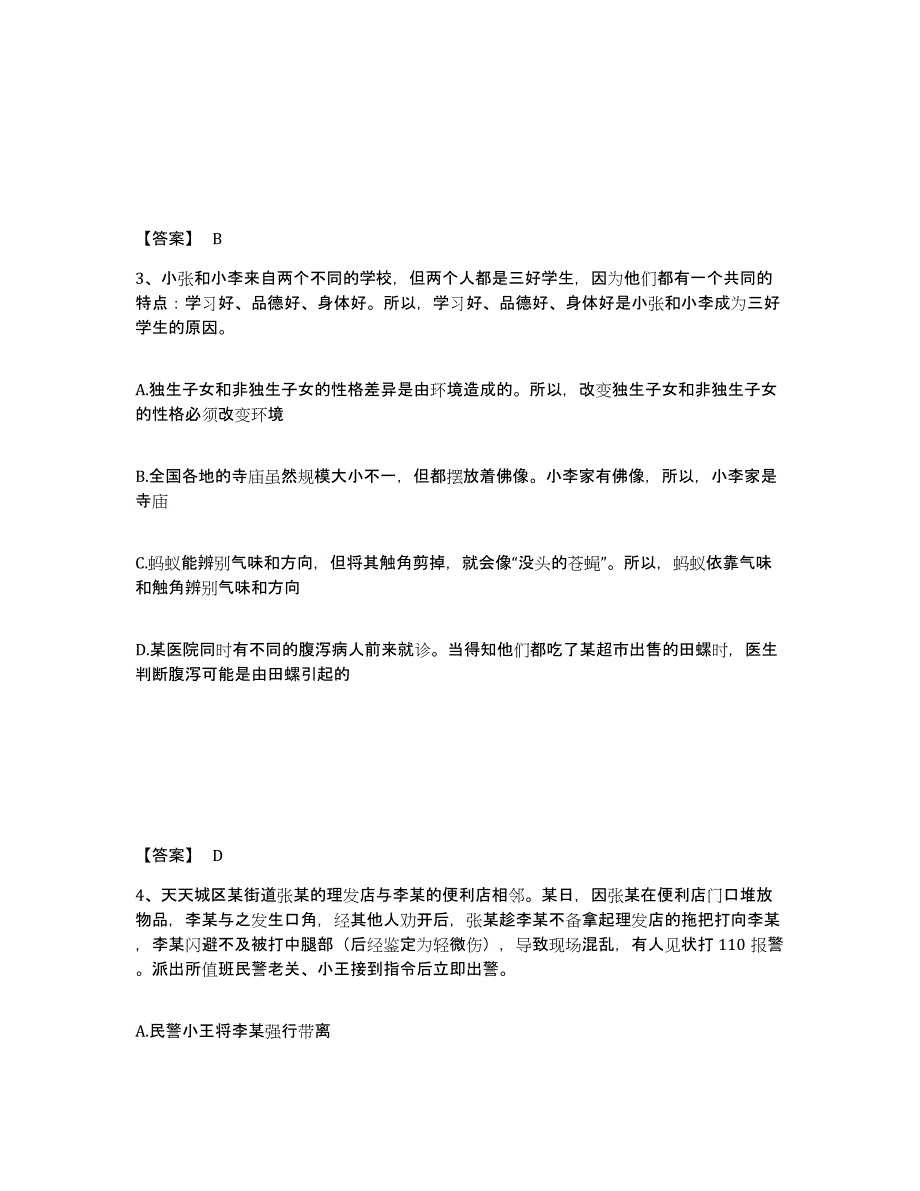 【答案】 B

3、小张和小李来自两个不同的学校，但两个人都是三好学生，因为他们都有一个共同的特点：学习好、品德好、身体好。所以，学习好、品德好、身体好是小张和小李成为三好学生的原因。

A.独生子女和非独生子女的性格差异是由环境造成的。所以，改变独生子女和非独生子女的性格必须改变环境

B.全国各地的寺庙虽然规模大小不一，但都摆放着佛像。小李家有佛像，所以，小李家是寺庙

C.蚂蚁能辨别气味和方向，但将其触角剪掉，就会像“没头的苍蝇”。所以，蚂蚁依靠气味和触角辨别气味和方向

D.某医院同时有不同的腹泻病人前来就诊。当得知他们都吃了某超市出售的田螺时，医生判断腹泻可能是由田螺引起的

【答案】 D

4、天天城区某街道张某的理发店与李某的便利店相邻。某日，因张某在便利店门口堆放物品，李某与之发生口角，经其他人劝开后，张某趁李某不备拿起理发店的拖把打向李某，李某闪避不及被打中腿部（后经鉴定为轻微伤），导致现场混乱，有人见状打 110 报警。派出所值班民警老关、小王接到指令后立即出警。

A.民警小王将李某强行带离